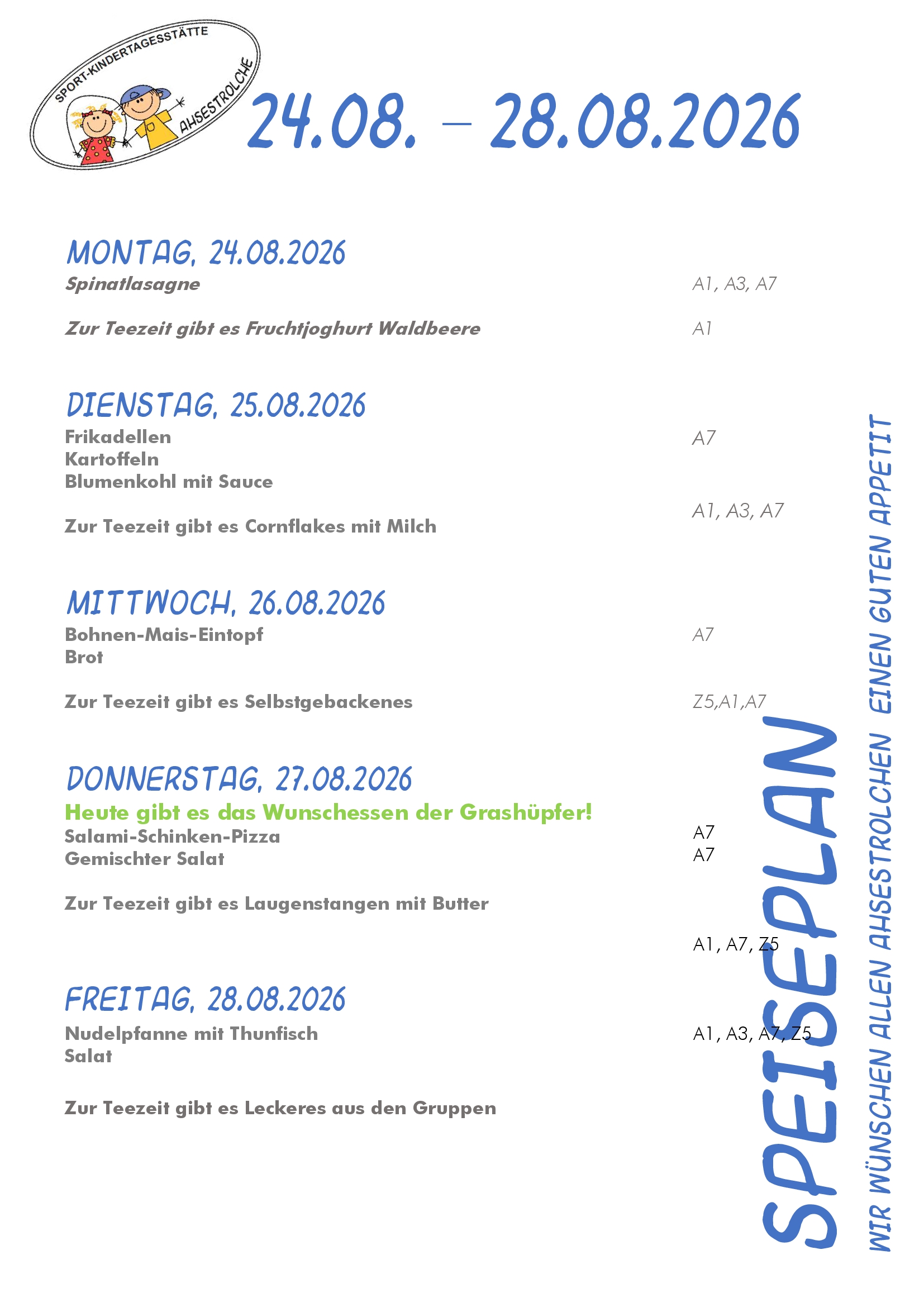 SPORT-KINDERTAGESSTÄTTE AHSESTROLCHE

24.08. – 28.08.2026

MONTAG, 24.08.2026
Spinatlasagne A1, A3, A7

Zur Teezeit gibt es Fruchtjoghurt Waldbeere A1

DIENSTAG, 25.08.2026
Frikadellen A7
Kartoffeln
Blumenkohl mit Sauce
A1, A3, A7
Zur Teezeit gibt es Cornflakes mit Milch

MITTWOCH, 26.08.2026
Bohnen-Mais-Eintopf A7
Brot

Zur Teezeit gibt es Selbstgebackenes Z5,A1,A7

DONNERSTAG, 27.08.2026
Heute gibt es das Wunschessen der Grashüpfer!
Salami-Schinken-Pizza A7
Gemischter Salat A7

Zur Teezeit gibt es Laugenstangen mit Butter
A1, A7, Z5

FREITAG, 28.08.2026
Nudelpfanne mit Thunfisch A1, A3, A7, Z5
Salat

Zur Teezeit gibt es Leckeres aus den Gruppen

SPEISEPLAN

WIR WÜNSCHEN ALLEN AHSESTROLCHEN EINEN GUTEN APPETIT